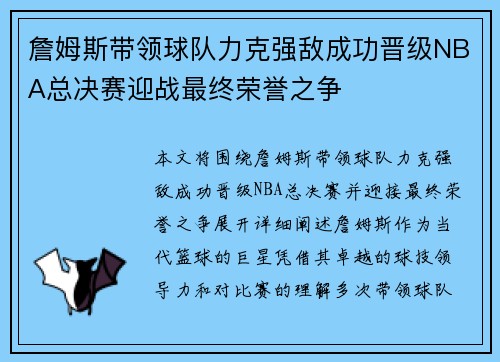 詹姆斯带领球队力克强敌成功晋级NBA总决赛迎战最终荣誉之争

本文将围绕詹姆斯带领球队力克强敌成功晋级NBA总决赛并迎接最终荣誉之争展开详细阐述詹姆斯作为当代篮球的巨星凭借其卓越的球技领导力和对比赛的理解多次带领球队